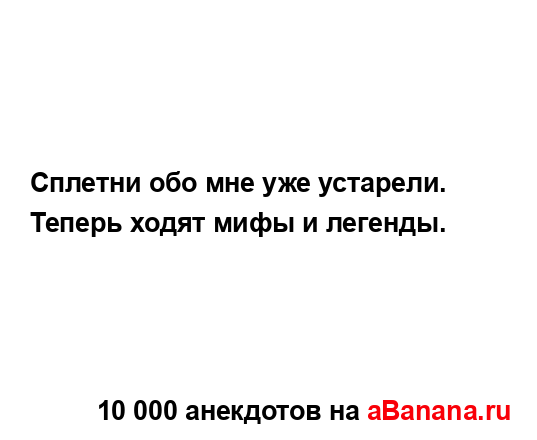 Сплетни обо мне уже устарели.
Теперь ходят мифы и легенды.

10 000 анекдотов на aBanana.ru